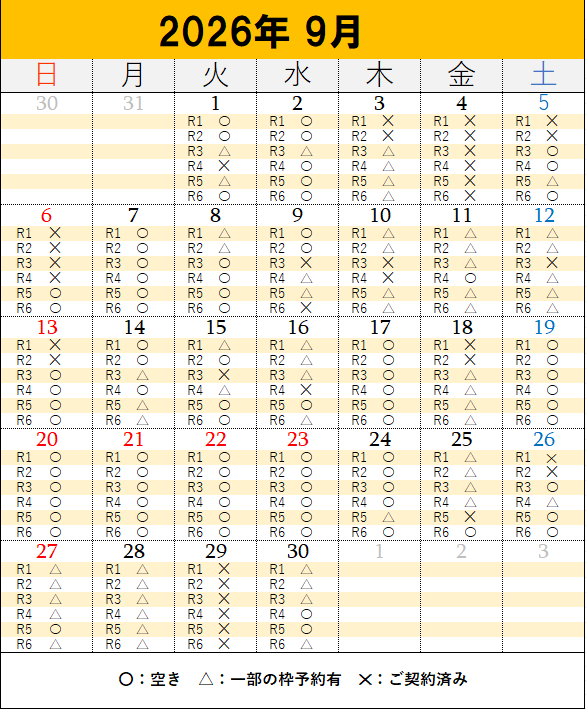 2026年 9月

| 日 | 月 | 火 | 水 | 木 | 金 | 土 |
|---|---|---|---|---|---|---|
| 30 | 31 | 1 | 2 | 3 | 4 | 5 |
| | | R1 ○ | R1 ○ | R1 × | R1 × | R1 × |
| | | R2 ○ | R2 ○ | R2 × | R2 × | R2 × |
| | | R3 △ | R3 △ | R3 △ | R3 × | R3 ○ |
| | | R4 × | R4 ○ | R4 △ | R4 × | R4 ○ |
| | | R5 △ | R5 ○ | R5 △ | R5 × | R5 △ |
| | | R6 ○ | R6 ○ | R6 △ | R6 × | R6 ○ |
| 6 | 7 | 8 | 9 | 10 | 11 | 12 |
| R1 × | R1 ○ | R1 △ | R1 ○ | R1 △ | R1 △ | R1 △ |
| R2 × | R2 ○ | R2 △ | R2 ○ | R2 △ | R2 △ | R2 △ |
| R3 × | R3 ○ | R3 ○ | R3 × | R3 × | R3 △ | R3 × |
| R4 × | R4 ○ | R4 ○ | R4 △ | R4 × | R4 ○ | R4 △ |
| R5 ○ | R5 ○ | R5 ○ | R5 △ | R5 △ | R5 △ | R5 △ |
| R6 ○ | R6 ○ | R6 ○ | R6 × | R6 △ | R6 △ | R6 △ |
| 13 | 14 | 15 | 16 | 17 | 18 | 19 |
| R1 × | R1 ○ | R1 △ | R1 △ | R1 ○ | R1 × | R1 ○ |
| R2 × | R2 ○ | R2 ○ | R2 △ | R2 ○ | R2 × | R2 ○ |
| R3 ○ | R3 △ | R3 × | R3 △ | R3 ○ | R3 △ | R3 ○ |
| R4 ○ | R4 ○ | R4 △ | R4 × | R4 ○ | R4 △ | R4 ○ |
| R5 ○ | R5 △ | R5 ○ | R5 ○ | R5 ○ | R5 △ | R5 ○ |
| R6 ○ | R6 △ | R6 ○ | R6 △ | R6 ○ | R6 △ | R6 ○ |
| 20 | 21 | 22 | 23 | 24 | 25 | 26 |
| R1 ○ | R1 ○ | R1 ○ | R1 ○ | R1 ○ | R1 △ | R1 × |
| R2 ○ | R2 ○ | R2 ○ | R2 ○ | R2 ○ | R2 △ | R2 × |
| R3 ○ | R3 ○ | R3 ○ | R3 ○ | R3 ○ | R3 △ | R3 ○ |
| R4 ○ | R4 ○ | R4 ○ | R4 ○ | R4 ○ | R4 △ | R4 △ |
| R5 ○ | R5 ○ | R5 ○ | R5 ○ | R5 △ | R5 × | R5 ○ |
| R6 ○ | R6 ○ | R6 ○ | R6 ○ | R6 ○ | R6 ○ | R6 ○ |
| 27 | 28 | 29 | 30 | 1 | 2 | 3 |
| R1 △ | R1 △ | R1 × | R1 △ | | | |
| R2 △ | R2 △ | R2 × | R2 △ | | | |
| R3 △ | R3 △ | R3 × | R3 △ | | | |
| R4 △ | R4 △ | R4 × | R4 ○ | | | |
| R5 ○ | R5 △ | R5 × | R5 ○ | | | |
| R6 △ | R6 △ | R6 × | R6 △ | | | |

○：空き　△：一部の枠予約有　×：ご契約済み